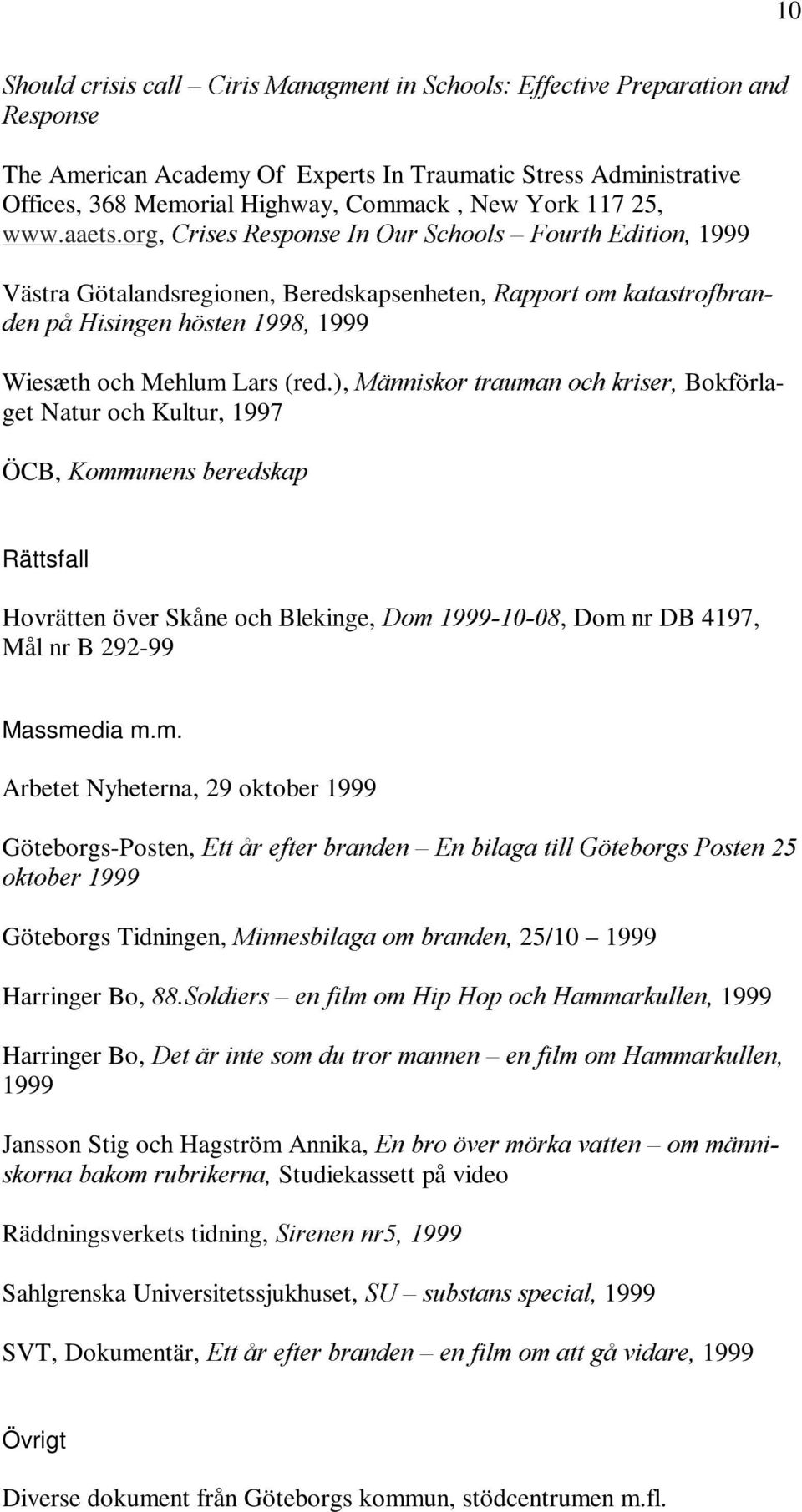 10

Should crisis call – Ciris Managment in Schools: Effective Preparation and Response

The American Academy Of Experts In Traumatic Stress Administrative Offices, 368 Memorial Highway, Commack , New York 117 25, www.aaets.org, Crises Response In Our Schools – Fourth Edition, 1999

Västra Götalandsregionen, Beredskapsenheten, Rapport om katastrofbranden på Hisingen hösten 1998, 1999

Wiesæth och Mehlum Lars (red.), Människor trauman och kriser, Bokförlaget Natur och Kultur, 1997

ÖCB, Kommunens beredskap

Rättsfall

Hovrätten över Skåne och Blekinge, Dom 1999-10-08, Dom nr DB 4197, Mål nr B 292-99

Massmedia m.m.

Arbetet Nyheterna, 29 oktober 1999

Göteborgs-Posten, Ett år efter branden – En bilaga till Göteborgs Posten 25 oktober 1999

Göteborgs Tidningen, Minnesbilaga om branden, 25/10 – 1999

Harringer Bo, 88.Soldiers – en film om Hip Hop och Hammarkullen, 1999

Harringer Bo, Det är inte som du tror mannen – en film om Hammarkullen, 1999

Jansson Stig och Hagström Annika, En bro över mörka vatten – om människorna bakom rubrikerna, Studiekassett på video

Räddningsverkets tidning, Sirenen nr5, 1999

Sahlgrenska Universitetssjukhuset, SU – substans special, 1999

SVT, Dokumentär, Ett år efter branden – en film om att gå vidare, 1999

Övrigt

Diverse dokument från Göteborgs kommun, stödcentrumen m.fl.